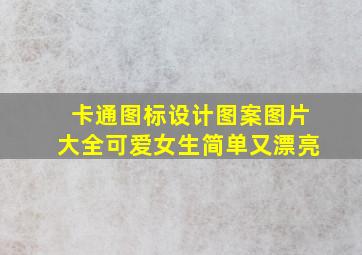 卡通图标设计图案图片大全可爱女生简单又漂亮